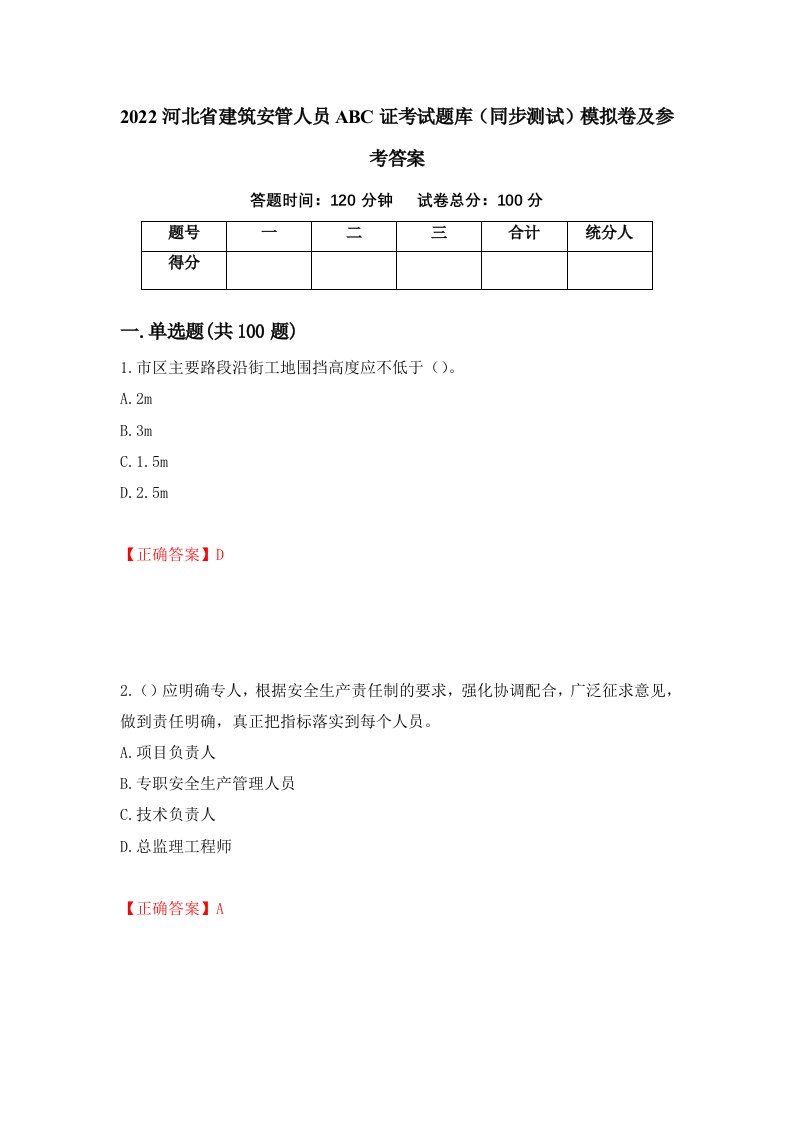 2022 河北省建筑安管人员 ABC 证考试题库（同步测试）模拟卷及参考答案

答题时间：120 分钟　试卷总分：100 分

| 题号 | 一 | 二 | 三 | 合计 | 统分人 |
|---|---|---|---|---|---|
| 得分 | | | | | |

一.单选题(共 100 题)

1.市区主要路段沿街工地围挡高度应不低于（）。

A.2m

B.3m

C.1.5m

D.2.5m

【正确答案】D

2.（）应明确专人，根据安全生产责任制的要求，强化协调配合，广泛征求意见，做到责任明确，真正把指标落实到每个人员。

A.项目负责人

B.专职安全生产管理人员

C.技术负责人

D.总监理工程师

【正确答案】A